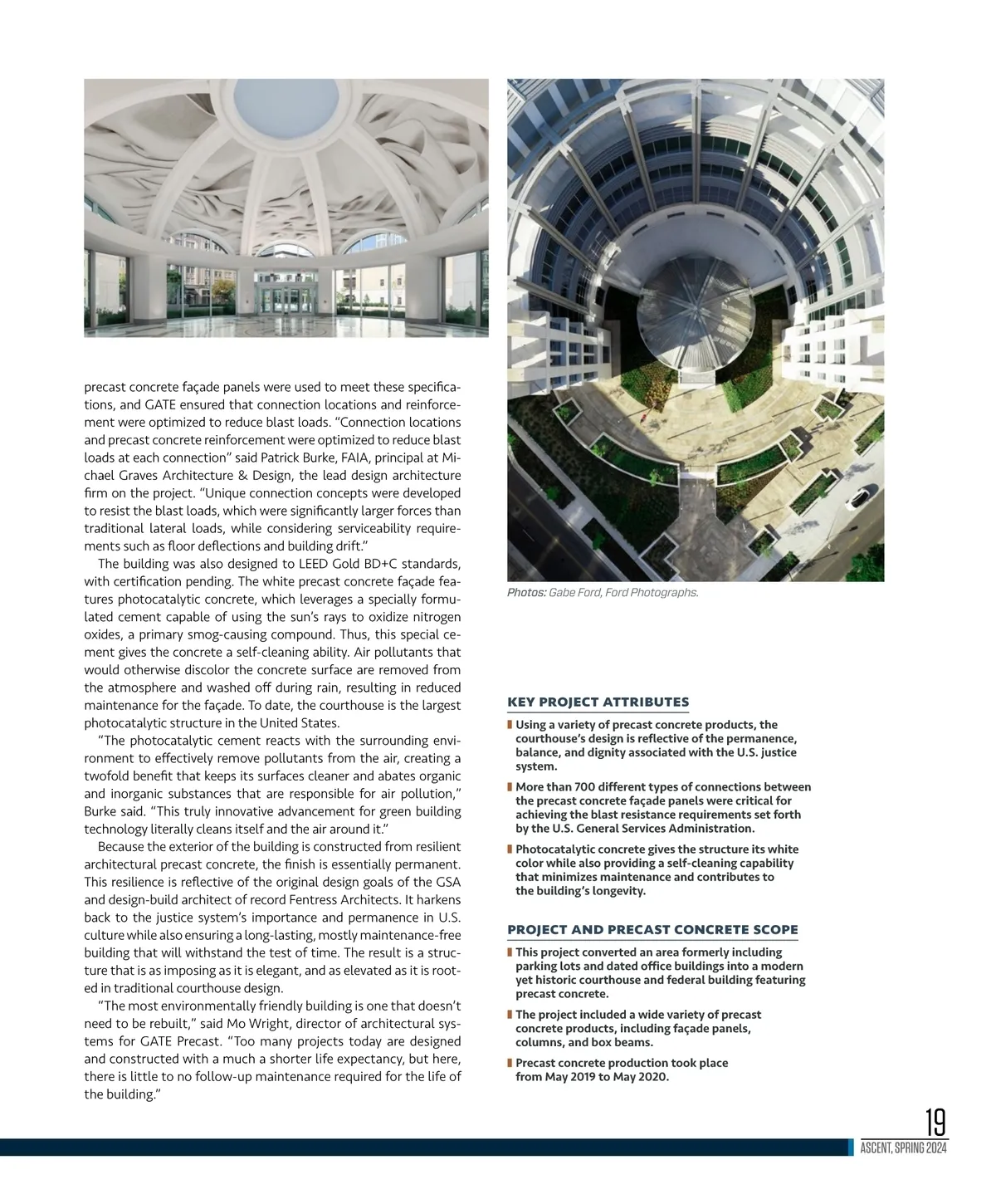 precast concrete façade panels were used to meet these specifications, and GATE ensured that connection locations and reinforcement were optimized to reduce blast loads. "Connection locations and precast concrete reinforcement were optimized to reduce blast loads at each connection" said Patrick Burke, FAIA, principal at Michael Graves Architecture & Design, the lead design architecture firm on the project. "Unique connection concepts were developed to resist the blast loads, which were significantly larger forces than traditional lateral loads, while considering serviceability requirements such as floor deflections and building drift."

The building was also designed to LEED Gold BD+C standards, with certification pending. The white precast concrete façade features photocatalytic concrete, which leverages a specially formulated cement capable of using the sun's rays to oxidize nitrogen oxides, a primary smog-causing compound. Thus, this special cement gives the concrete a self-cleaning ability. Air pollutants that would otherwise discolor the concrete surface are removed from the atmosphere and washed off during rain, resulting in reduced maintenance for the façade. To date, the courthouse is the largest photocatalytic structure in the United States.

"The photocatalytic cement reacts with the surrounding environment to effectively remove pollutants from the air, creating a twofold benefit that keeps its surfaces cleaner and abates organic and inorganic substances that are responsible for air pollution," Burke said. "This truly innovative advancement for green building technology literally cleans itself and the air around it."

Because the exterior of the building is constructed from resilient architectural precast concrete, the finish is essentially permanent. This resilience is reflective of the original design goals of the GSA and design-build architect of record Fentress Architects. It harkens back to the justice system's importance and permanence in U.S. culture while also ensuring a long-lasting, mostly maintenance-free building that will withstand the test of time. The result is a structure that is as imposing as it is elegant, and as elevated as it is rooted in traditional courthouse design.

"The most environmentally friendly building is one that doesn't need to be rebuilt," said Mo Wright, director of architectural systems for GATE Precast. "Too many projects today are designed and constructed with a much a shorter life expectancy, but here, there is little to no follow-up maintenance required for the life of the building."

Photos: Gabe Ford, Ford Photographs.

KEY PROJECT ATTRIBUTES

Using a variety of precast concrete products, the courthouse's design is reflective of the permanence, balance, and dignity associated with the U.S. justice system.

More than 700 different types of connections between the precast concrete façade panels were critical for achieving the blast resistance requirements set forth by the U.S. General Services Administration.

Photocatalytic concrete gives the structure its white color while also providing a self-cleaning capability that minimizes maintenance and contributes to the building's longevity.

PROJECT AND PRECAST CONCRETE SCOPE

This project converted an area formerly including parking lots and dated office buildings into a modern yet historic courthouse and federal building featuring precast concrete.

The project included a wide variety of precast concrete products, including façade panels, columns, and box beams.

Precast concrete production took place from May 2019 to May 2020.

19
ASCENT, SPRING 2024